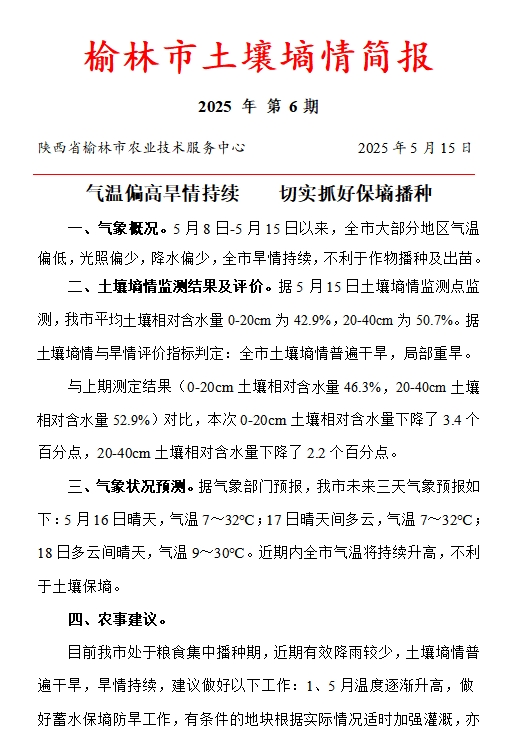 榆林市土壤墒情简报

2025 年 第 6 期

陕西省榆林市农业技术服务中心　　　　2025 年 5 月 15 日

气温偏高旱情持续　　切实抓好保墒播种

一、气象概况。5 月 8 日-5 月 15 日以来，全市大部分地区气温偏低，光照偏少，降水偏少，全市旱情持续，不利于作物播种及出苗。

二、土壤墒情监测结果及评价。据 5 月 15 日土壤墒情监测点监测，我市平均土壤相对含水量 0-20cm 为 42.9%，20-40cm 为 50.7%。据土壤墒情与旱情评价指标判定：全市土壤墒情普遍干旱，局部重旱。

与上期测定结果（0-20cm 土壤相对含水量 46.3%，20-40cm 土壤相对含水量 52.9%）对比，本次 0-20cm 土壤相对含水量下降了 3.4 个百分点，20-40cm 土壤相对含水量下降了 2.2 个百分点。

三、气象状况预测。据气象部门预报，我市未来三天气象预报如下：5 月 16 日晴天，气温 7～32°C；17 日晴天间多云，气温 7～32°C；18 日多云间晴天，气温 9～30°C。近期内全市气温将持续升高，不利于土壤保墒。

四、农事建议。

目前我市处于粮食集中播种期，近期有效降雨较少，土壤墒情普遍干旱，旱情持续，建议做好以下工作：1、5 月温度逐渐升高，做好蓄水保墒防旱工作，有条件的地块根据实际情况适时加强灌溉，亦